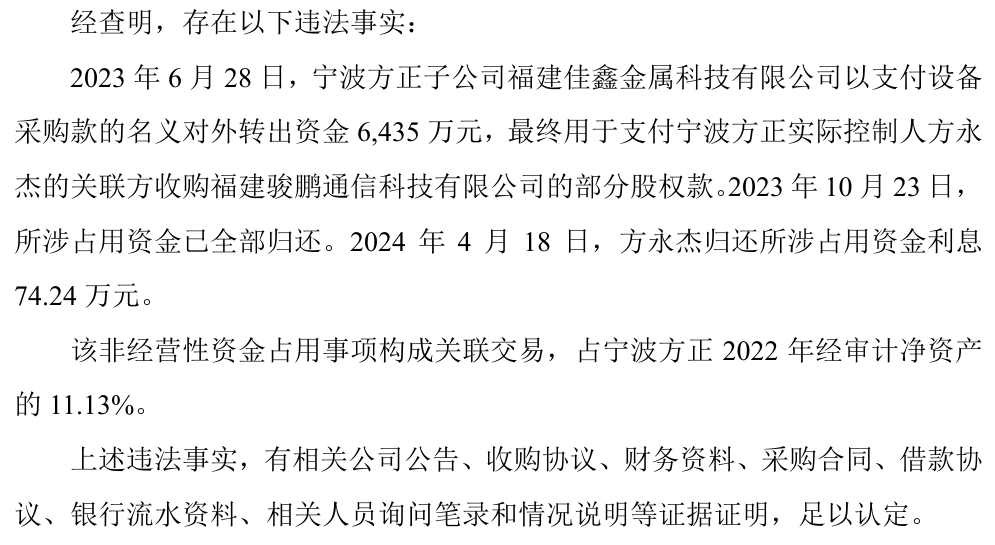 经查明，存在以下违法事实：

2023 年 6 月 28 日，宁波方正子公司福建佳鑫金属科技有限公司以支付设备采购款的名义对外转出资金 6,435 万元，最终用于支付宁波方正实际控制人方永杰的关联方收购福建骏鹏通信科技有限公司的部分股权款。2023 年 10 月 23 日，所涉占用资金已全部归还。2024 年 4 月 18 日，方永杰归还所涉占用资金利息 74.24 万元。

该非经营性资金占用事项构成关联交易，占宁波方正 2022 年经审计净资产的 11.13%。

上述违法事实，有相关公司公告、收购协议、财务资料、采购合同、借款协议、银行流水资料、相关人员询问笔录和情况说明等证据证明，足以认定。